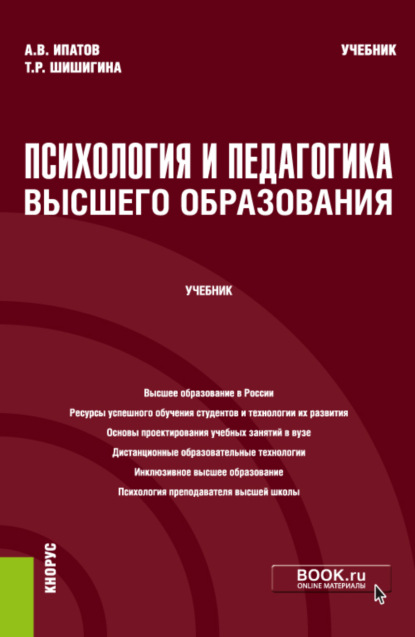 А.В. ИПАТОВ
Т.Р. ШИШИГИНА

УЧЕБНИК

ПСИХОЛОГИЯ И ПЕДАГОГИКА
ВЫСШЕГО ОБРАЗОВАНИЯ

УЧЕБНИК

Высшее образование в России
Ресурсы успешного обучения студентов и технологии их развития
Основы проектирования учебных занятий в вузе
Дистанционные образовательные технологии
Инклюзивное высшее образование
Психология преподавателя высшей школы

КНОРУС

BOOK.ru
ONLINE МАТЕРИАЛЫ